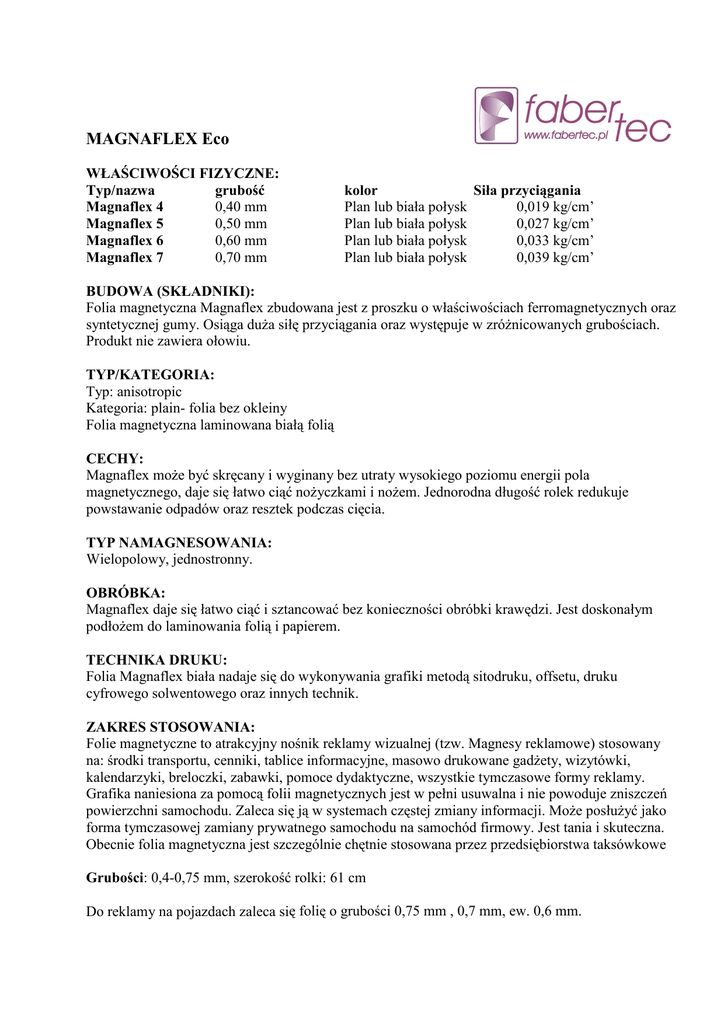 faber tec
www.fabertec.pl

MAGNAFLEX Eco

WŁAŚCIWOŚCI FIZYCZNE:

| Typ/nazwa | grubość | kolor | Siła przyciągania |
|---|---|---|---|
| Magnaflex 4 | 0,40 mm | Plan lub biała połysk | 0,019 kg/cm’ |
| Magnaflex 5 | 0,50 mm | Plan lub biała połysk | 0,027 kg/cm’ |
| Magnaflex 6 | 0,60 mm | Plan lub biała połysk | 0,033 kg/cm’ |
| Magnaflex 7 | 0,70 mm | Plan lub biała połysk | 0,039 kg/cm’ |

BUDOWA (SKŁADNIKI):
Folia magnetyczna Magnaflex zbudowana jest z proszku o właściwościach ferromagnetycznych oraz syntetycznej gumy. Osiąga duża siłę przyciągania oraz występuje w zróżnicowanych grubościach. Produkt nie zawiera ołowiu.

TYP/KATEGORIA:
Typ: anisotropic
Kategoria: plain- folia bez okleiny
Folia magnetyczna laminowana białą folią

CECHY:
Magnaflex może być skręcany i wyginany bez utraty wysokiego poziomu energii pola magnetycznego, daje się łatwo ciąć nożyczkami i nożem. Jednorodna długość rolek redukuje powstawanie odpadów oraz resztek podczas cięcia.

TYP NAMAGNESOWANIA:
Wielopolowy, jednostronny.

OBRÓBKA:
Magnaflex daje się łatwo ciąć i sztancować bez konieczności obróbki krawędzi. Jest doskonałym podłożem do laminowania folią i papierem.

TECHNIKA DRUKU:
Folia Magnaflex biała nadaje się do wykonywania grafiki metodą sitodruku, offsetu, druku cyfrowego solwentowego oraz innych technik.

ZAKRES STOSOWANIA:
Folie magnetyczne to atrakcyjny nośnik reklamy wizualnej (tzw. Magnesy reklamowe) stosowany na: środki transportu, cenniki, tablice informacyjne, masowo drukowane gadżety, wizytówki, kalendarzyki, breloczki, zabawki, pomoce dydaktyczne, wszystkie tymczasowe formy reklamy. Grafika naniesiona za pomocą folii magnetycznych jest w pełni usuwalna i nie powoduje zniszczeń powierzchni samochodu. Zaleca się ją w systemach częstej zmiany informacji. Może posłużyć jako forma tymczasowej zamiany prywatnego samochodu na samochód firmowy. Jest tania i skuteczna. Obecnie folia magnetyczna jest szczególnie chętnie stosowana przez przedsiębiorstwa taksówkowe

Grubości: 0,4-0,75 mm, szerokość rolki: 61 cm

Do reklamy na pojazdach zaleca się folię o grubości 0,75 mm , 0,7 mm, ew. 0,6 mm.